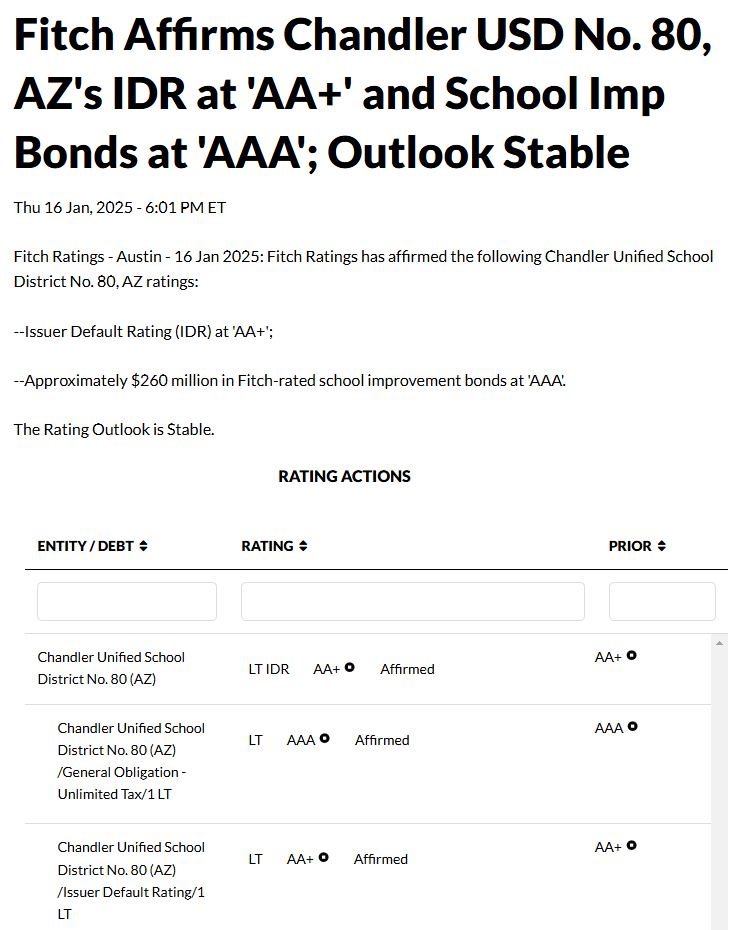 Fitch Affirms Chandler USD No. 80, AZ's IDR at 'AA+' and School Imp Bonds at 'AAA'; Outlook Stable

Thu 16 Jan, 2025 - 6:01 PM ET

Fitch Ratings - Austin - 16 Jan 2025: Fitch Ratings has affirmed the following Chandler Unified School District No. 80, AZ ratings:

--Issuer Default Rating (IDR) at 'AA+';

--Approximately $260 million in Fitch-rated school improvement bonds at 'AAA'.

The Rating Outlook is Stable.

RATING ACTIONS

| ENTITY / DEBT | RATING | PRIOR |
|---|---|---|
| Chandler Unified School District No. 80 (AZ) | LT IDR AA+ Affirmed | AA+ |
| Chandler Unified School District No. 80 (AZ) /General Obligation - Unlimited Tax/1 LT | LT AAA Affirmed | AAA |
| Chandler Unified School District No. 80 (AZ) /Issuer Default Rating/1 LT | LT AA+ Affirmed | AA+ |